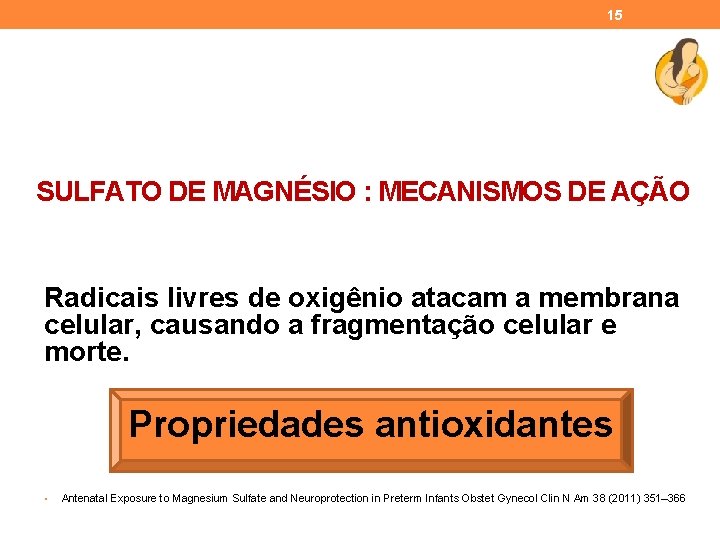 15

SULFATO DE MAGNÉSIO : MECANISMOS DE AÇÃO

Radicais livres de oxigênio atacam a membrana celular, causando a fragmentação celular e morte.

Propriedades antioxidantes

• Antenatal Exposure to Magnesium Sulfate and Neuroprotection in Preterm Infants Obstet Gynecol Clin N Am 38 (2011) 351–366